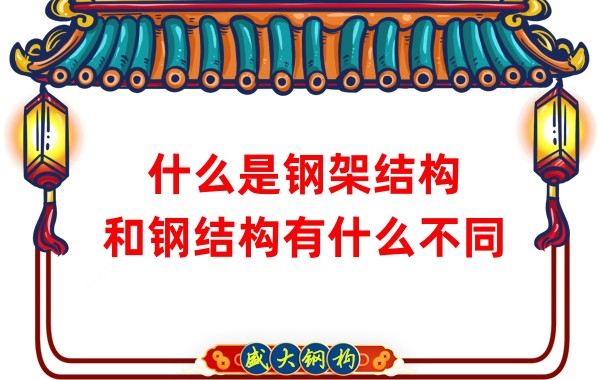 什么是钢架结构
和钢结构有什么不同

盛大钢构